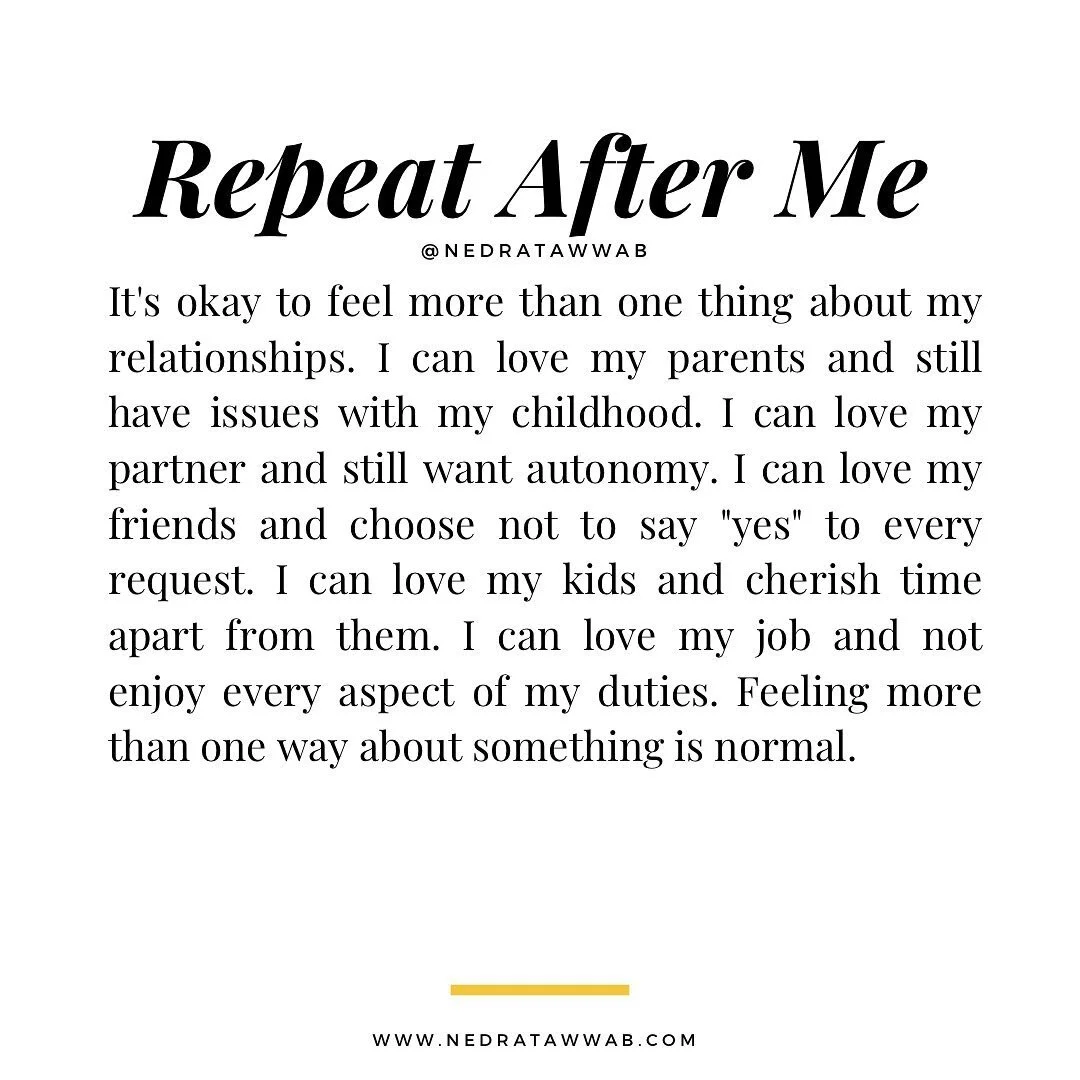 Repeat After Me

@NEDRATAWWAB

It's okay to feel more than one thing about my relationships. I can love my parents and still have issues with my childhood. I can love my partner and still want autonomy. I can love my friends and choose not to say "yes" to every request. I can love my kids and cherish time apart from them. I can love my job and not enjoy every aspect of my duties. Feeling more than one way about something is normal.

WWW.NEDRATAWWAB.COM